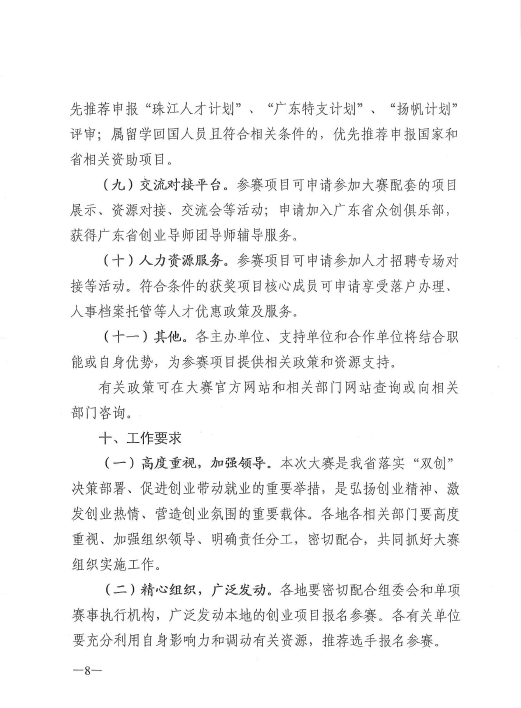 先推荐申报“珠江人才计划”、“广东特支计划”、“扬帆计划”评审；属留学回国人员且符合相关条件的，优先推荐申报国家和省相关资助项目。

（九）交流对接平台。参赛项目可申请参加大赛配套的项目展示、资源对接、交流会等活动；申请加入广东省众创俱乐部，获得广东省创业导师团导师辅导服务。

（十）人力资源服务。参赛项目可申请参加人才招聘专场对接等活动。符合条件的获奖项目核心成员可申请享受落户办理、人事档案托管等人才优惠政策及服务。

（十一）其他。各主办单位、支持单位和合作单位将结合职能或自身优势，为参赛项目提供相关政策和资源支持。

有关政策可在大赛官方网站和相关部门网站查询或向相关部门咨询。

十、工作要求

（一）高度重视，加强领导。本次大赛是我省落实“双创”决策部署、促进创业带动就业的重要举措，是弘扬创业精神、激发创业热情、营造创业氛围的重要载体。各地各相关部门要高度重视、加强组织领导、明确责任分工，密切配合，共同抓好大赛组织实施工作。

（二）精心组织，广泛发动。各地要密切配合组委会和单项赛事执行机构，广泛发动本地的创业项目报名参赛。各有关单位要充分利用自身影响力和调动有关资源，推荐选手报名参赛。

—8—